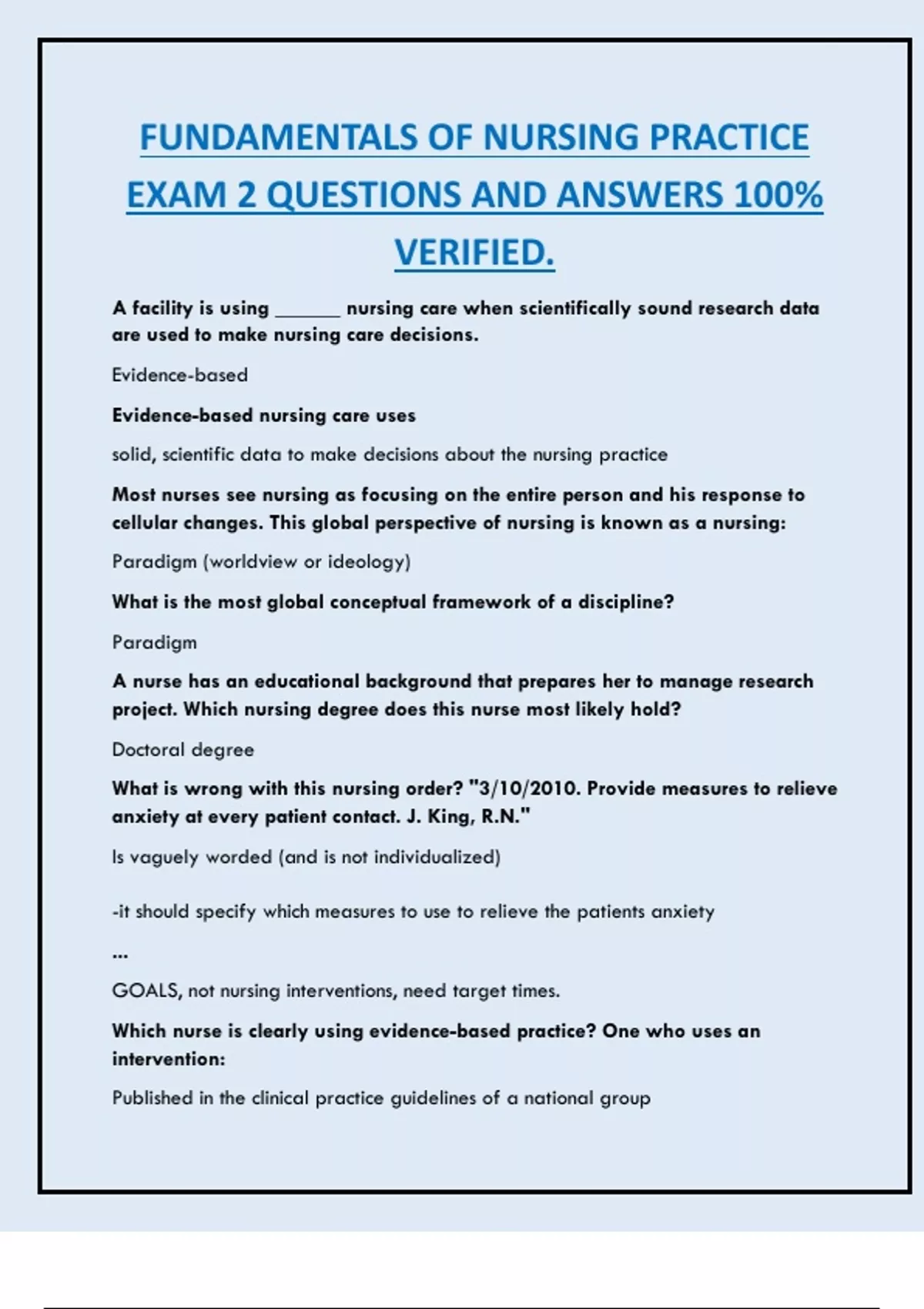 FUNDAMENTALS OF NURSING PRACTICE EXAM 2 QUESTIONS AND ANSWERS 100% VERIFIED.

A facility is using ______ nursing care when scientifically sound research data are used to make nursing care decisions.

Evidence-based

Evidence-based nursing care uses

solid, scientific data to make decisions about the nursing practice

Most nurses see nursing as focusing on the entire person and his response to cellular changes. This global perspective of nursing is known as a nursing:

Paradigm (worldview or ideology)

What is the most global conceptual framework of a discipline?

Paradigm

A nurse has an educational background that prepares her to manage research project. Which nursing degree does this nurse most likely hold?

Doctoral degree

What is wrong with this nursing order? "3/10/2010. Provide measures to relieve anxiety at every patient contact. J. King, R.N."

Is vaguely worded (and is not individualized)

-it should specify which measures to use to relieve the patients anxiety

...

GOALS, not nursing interventions, need target times.

Which nurse is clearly using evidence-based practice? One who uses an intervention:

Published in the clinical practice guidelines of a national group